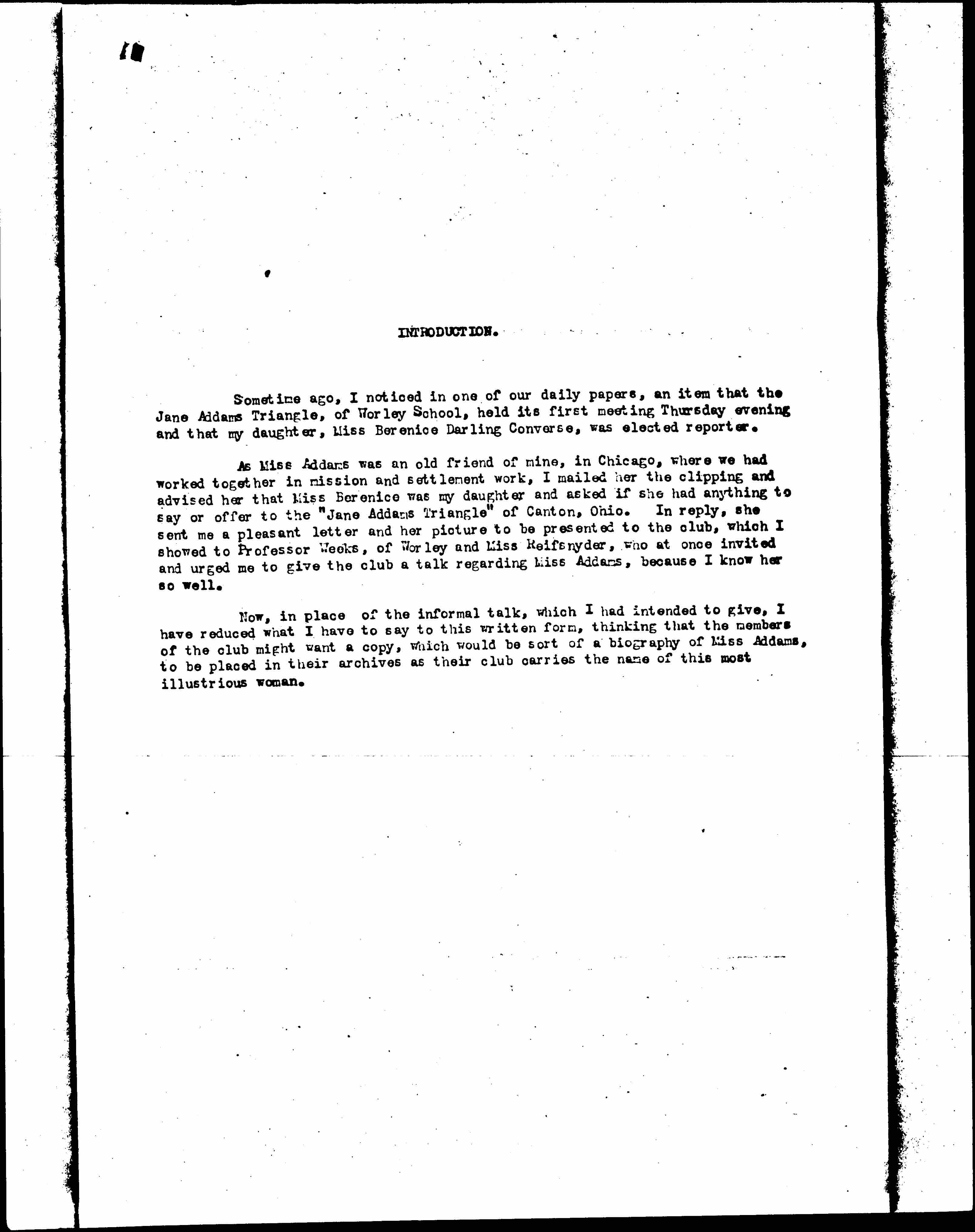 INTRODUCTION.

Sometime ago, I noticed in one of our daily papers, an item that the Jane Addams Triangle, of Worley School, held its first meeting Thursday evening and that my daughter, Miss Berenice Darling Converse, was elected reporter.

As Miss Addams was an old friend of mine, in Chicago, where we had worked together in mission and settlement work, I mailed her the clipping and advised her that Miss Berenice was my daughter and asked if she had anything to say or offer to the "Jane Addams Triangle" of Canton, Ohio. In reply, she sent me a pleasant letter and her picture to be presented to the club, which I showed to Professor Weeks, of Worley and Miss Reifsnyder, who at once invited and urged me to give the club a talk regarding Miss Addams, because I know her so well.

Now, in place of the informal talk, which I had intended to give, I have reduced what I have to say to this written form, thinking that the members of the club might want a copy, which would be sort of a biography of Miss Addams, to be placed in their archives as their club carries the name of this most illustrious woman.